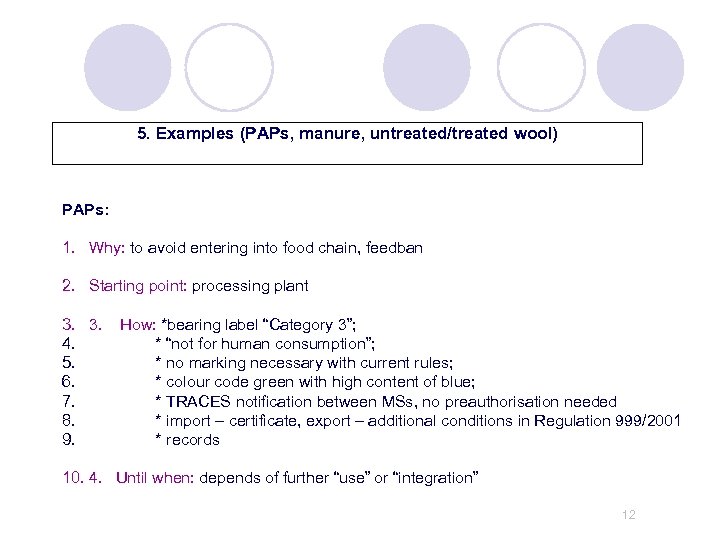 5. Examples (PAPs, manure, untreated/treated wool)

PAPs:

1. Why: to avoid entering into food chain, feedban

2. Starting point: processing plant

3. 3. How: *bearing label “Category 3”;
4. * “not for human consumption”;
5. * no marking necessary with current rules;
6. * colour code green with high content of blue;
7. * TRACES notification between MSs, no preauthorisation needed
8. * import – certificate, export – additional conditions in Regulation 999/2001
9. * records

10. 4. Until when: depends of further “use” or “integration”

12